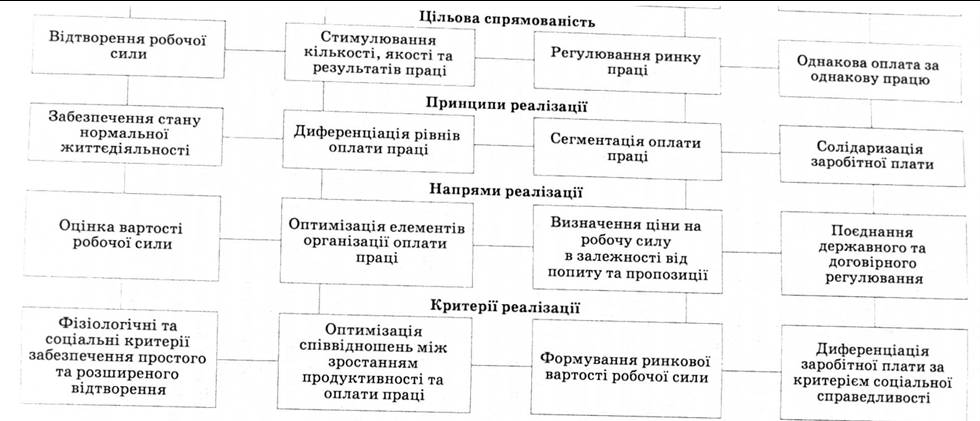 Цільова спрямованість

Відтворення робочої сили

Стимулювання кількості, якості та результатів праці

Регулювання ринку праці

Однакова оплата за однакову працю

Принципи реалізації

Забезпечення стану нормальної життєдіяльності

Диференціація рівнів оплати праці

Сегментація оплати праці

Солідаризація заробітної плати

Напрями реалізації

Оцінка вартості робочої сили

Оптимізація елементів організації оплати праці

Визначення ціни на робочу силу в залежності від попиту та пропозиції

Поєднання державного та договірного регулювання

Критерії реалізації

Фізіологічні та соціальні критерії забезпечення простого та розширеного відтворення

Оптимізація співвідношень між зростанням продуктивності та оплати праці

Формування ринкової вартості робочої сили

Диференціація заробітної плати за критерієм соціальної справедливості